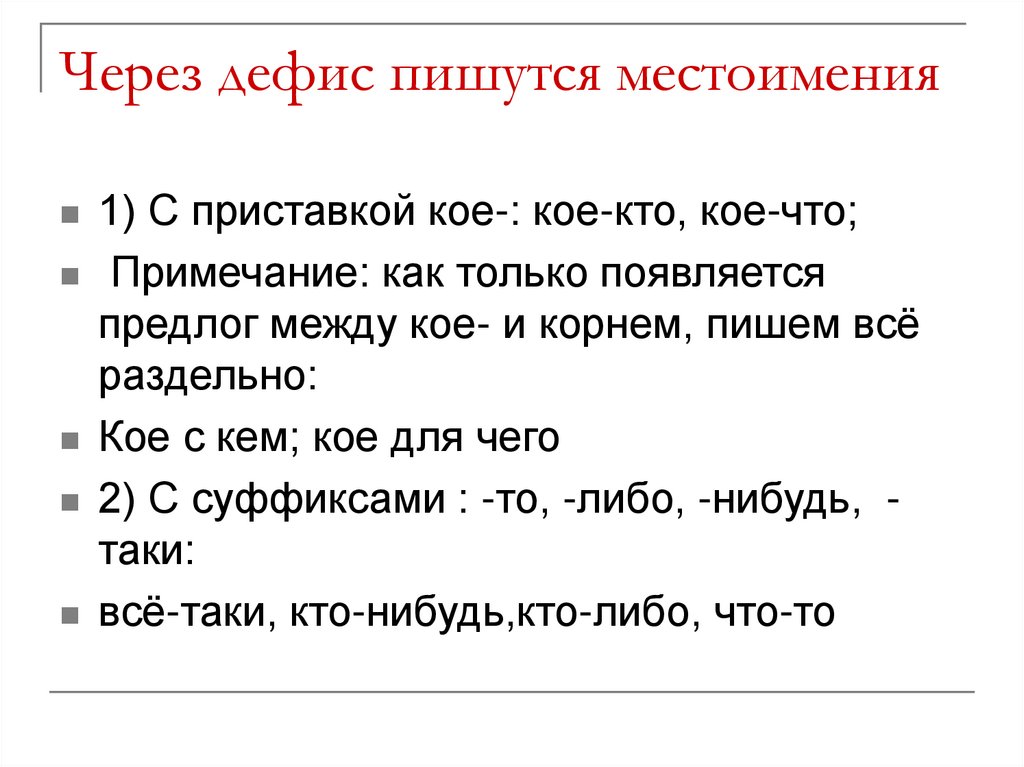 Через дефис пишутся местоимения

1) С приставкой кое-: кое-кто, кое-что;

Примечание: как только появляется предлог между кое- и корнем, пишем всё раздельно:

Кое с кем; кое для чего

2) С суффиксами : -то, -либо, -нибудь, -таки:

всё-таки, кто-нибудь,кто-либо, что-то